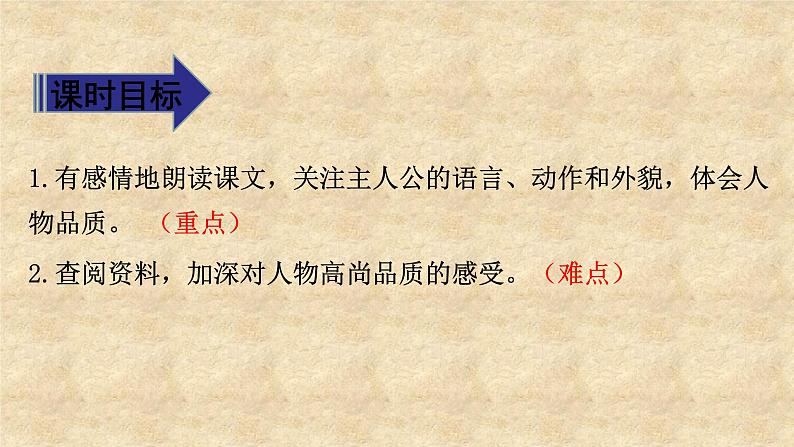 课时目标

1.有感情地朗读课文，关注主人公的语言、动作和外貌，体会人物品质。（重点）

2.查阅资料，加深对人物高尚品质的感受。（难点）